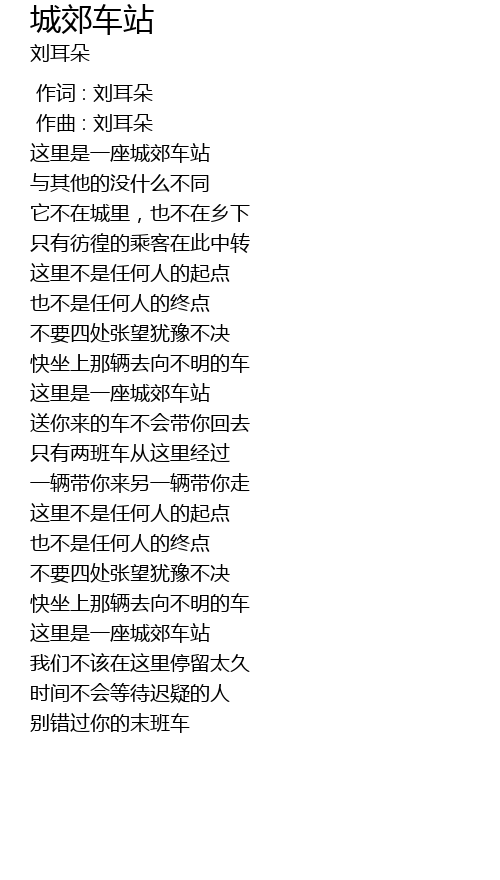 城郊车站
刘耳朵

作词 : 刘耳朵
作曲 : 刘耳朵
这里是一座城郊车站
与其他的没什么不同
它不在城里，也不在乡下
只有彷徨的乘客在此中转
这里不是任何人的起点
也不是任何人的终点
不要四处张望犹豫不决
快坐上那辆去向不明的车
这里是一座城郊车站
送你来的车不会带你回去
只有两班车从这里经过
一辆带你来另一辆带你走
这里不是任何人的起点
也不是任何人的终点
不要四处张望犹豫不决
快坐上那辆去向不明的车
这里是一座城郊车站
我们不该在这里停留太久
时间不会等待迟疑的人
别错过你的末班车